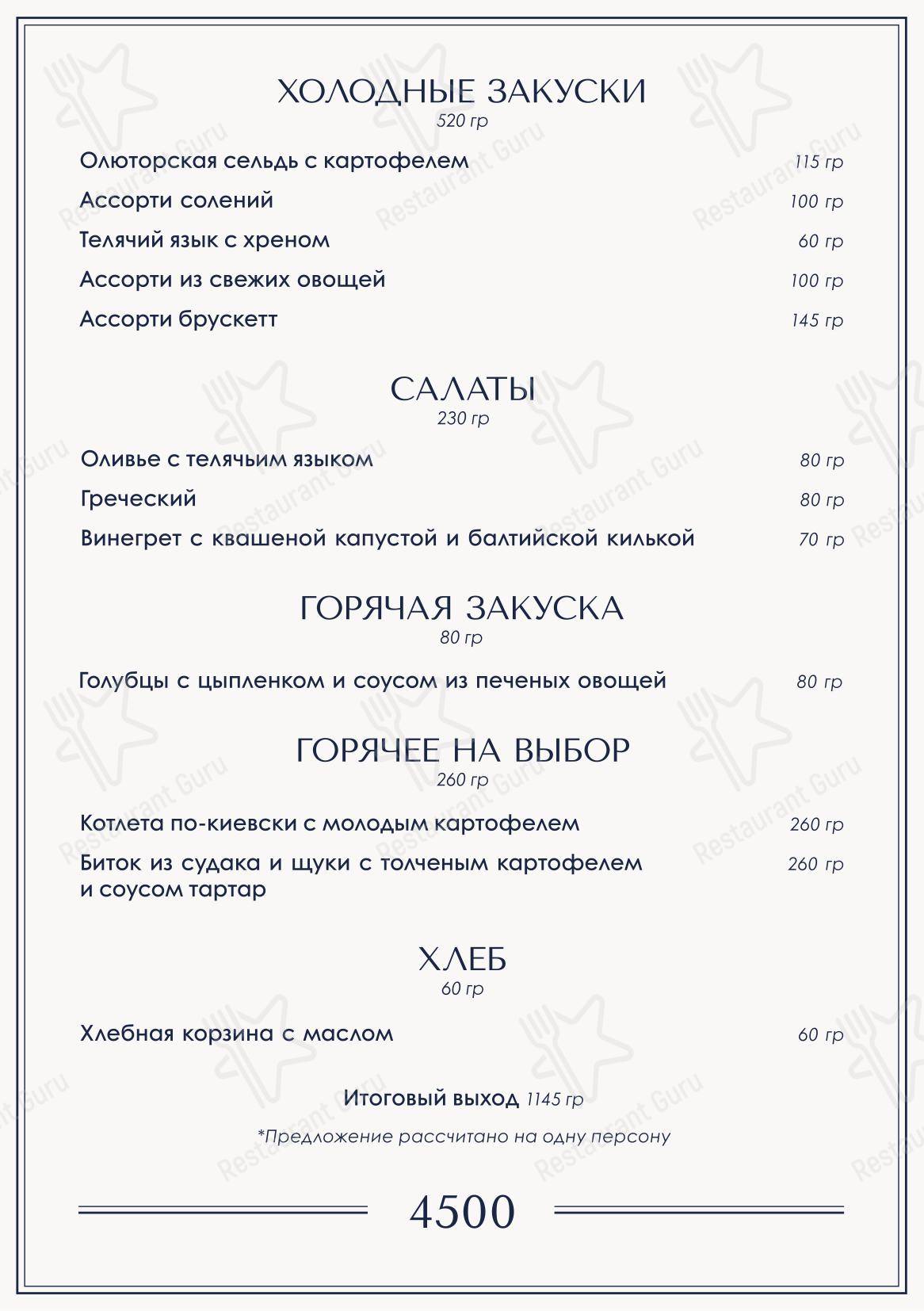 ХОЛОДНЫЕ ЗАКУСКИ
520 гр

Олюторская сельдь с картофелем 115 гр
Ассорти солений 100 гр
Телячий язык с хреном 60 гр
Ассорти из свежих овощей 100 гр
Ассорти брускетт 145 гр

САЛАТЫ
230 гр

Оливье с телячьим языком 80 гр
Греческий 80 гр
Винегрет с квашеной капустой и балтийской килькой 70 гр

ГОРЯЧАЯ ЗАКУСКА
80 гр

Голубцы с цыпленком и соусом из печеных овощей 80 гр

ГОРЯЧЕЕ НА ВЫБОР
260 гр

Котлета по-киевски с молодым картофелем 260 гр
Биток из судака и щуки с толченым картофелем и соусом тартар 260 гр

ХЛЕБ
60 гр

Хлебная корзина с маслом 60 гр

Итоговый выход 1145 гр

*Предложение рассчитано на одну персону

4500

Restaurant Guru